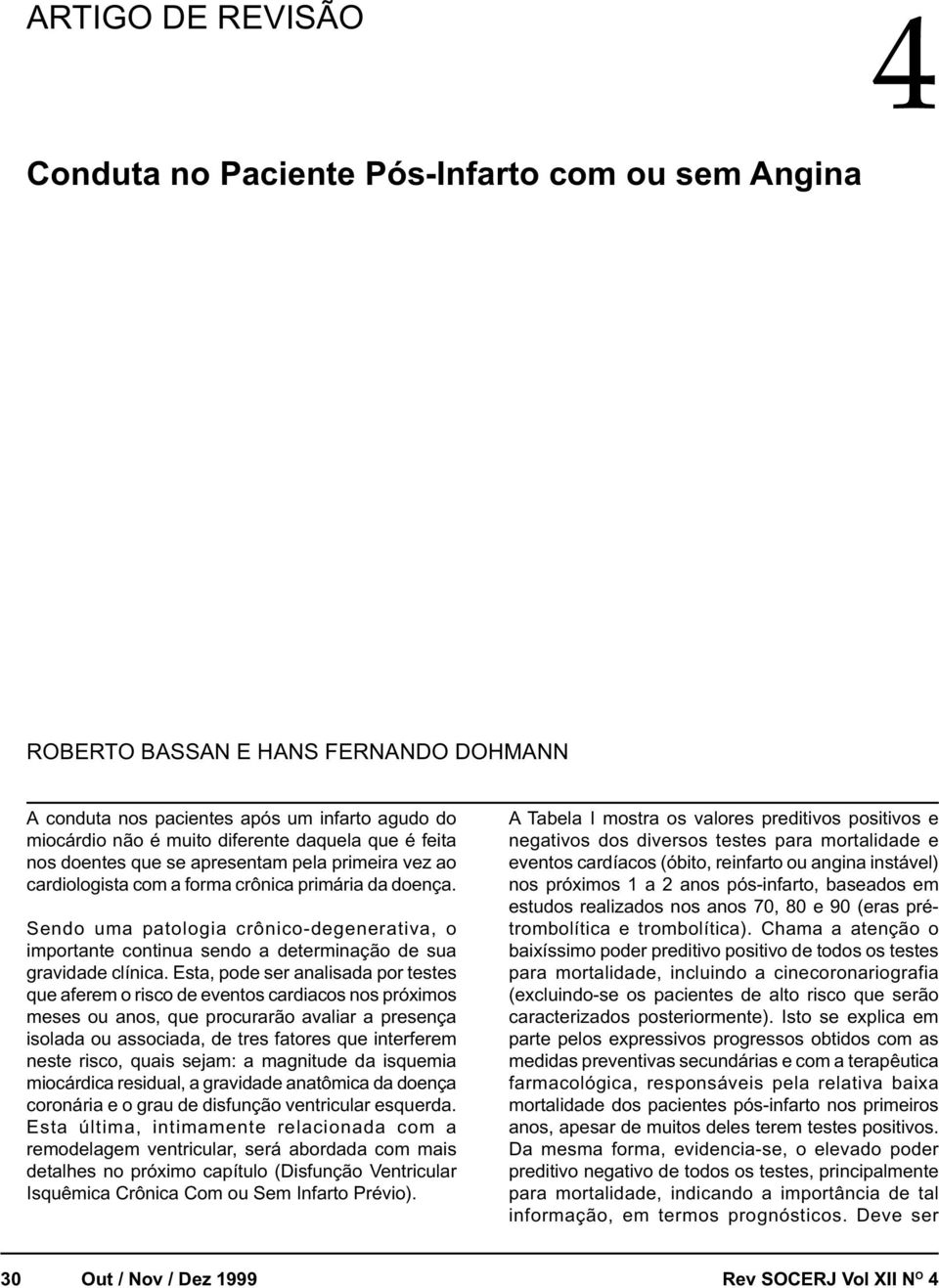 ARTIGO DE REVISÃO

4

Conduta no Paciente Pós-Infarto com ou sem Angina

ROBERTO BASSAN E HANS FERNANDO DOHMANN

A conduta nos pacientes após um infarto agudo do miocárdio não é muito diferente daquela que é feita nos doentes que se apresentam pela primeira vez ao cardiologista com a forma crônica primária da doença.

Sendo uma patologia crônico-degenerativa, o importante continua sendo a determinação de sua gravidade clínica. Esta, pode ser analisada por testes que aferem o risco de eventos cardiacos nos próximos meses ou anos, que procurarão avaliar a presença isolada ou associada, de tres fatores que interferem neste risco, quais sejam: a magnitude da isquemia miocárdica residual, a gravidade anatômica da doença coronária e o grau de disfunção ventricular esquerda. Esta última, intimamente relacionada com a remodelagem ventricular, será abordada com mais detalhes no próximo capítulo (Disfunção Ventricular Isquêmica Crônica Com ou Sem Infarto Prévio).

A Tabela I mostra os valores preditivos positivos e negativos dos diversos testes para mortalidade e eventos cardíacos (óbito, reinfarto ou angina instável) nos próximos 1 a 2 anos pós-infarto, baseados em estudos realizados nos anos 70, 80 e 90 (eras pré-trombolítica e trombolítica). Chama a atenção o baixíssimo poder preditivo positivo de todos os testes para mortalidade, incluindo a cinecoronariografia (excluindo-se os pacientes de alto risco que serão caracterizados posteriormente). Isto se explica em parte pelos expressivos progressos obtidos com as medidas preventivas secundárias e com a terapêutica farmacológica, responsáveis pela relativa baixa mortalidade dos pacientes pós-infarto nos primeiros anos, apesar de muitos deles terem testes positivos. Da mesma forma, evidencia-se, o elevado poder preditivo negativo de todos os testes, principalmente para mortalidade, indicando a importância de tal informação, em termos prognósticos. Deve ser

30 Out / Nov / Dez 1999 Rev SOCERJ Vol XII Nº 4